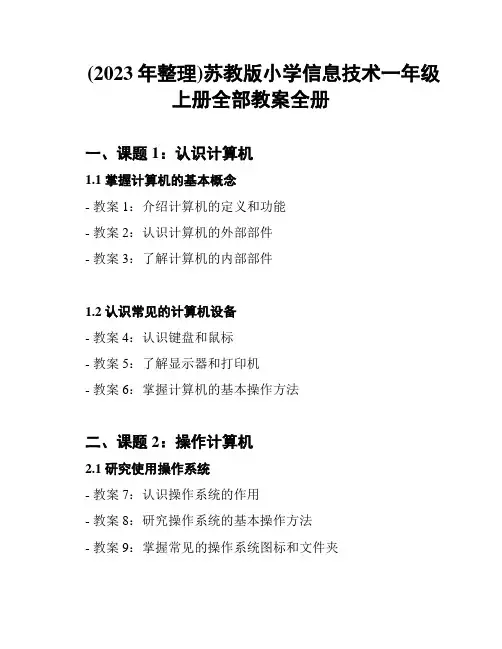 (2023 年整理)苏教版小学信息技术一年级上册全部教案全册

一、课题 1：认识计算机

1.1 掌握计算机的基本概念

- 教案 1：介绍计算机的定义和功能

- 教案 2：认识计算机的外部部件

- 教案 3：了解计算机的内部部件

1.2 认识常见的计算机设备

- 教案 4：认识键盘和鼠标

- 教案 5：了解显示器和打印机

- 教案 6：掌握计算机的基本操作方法

二、课题 2：操作计算机

2.1 研究使用操作系统

- 教案 7：认识操作系统的作用

- 教案 8：研究操作系统的基本操作方法

- 教案 9：掌握常见的操作系统图标和文件夹